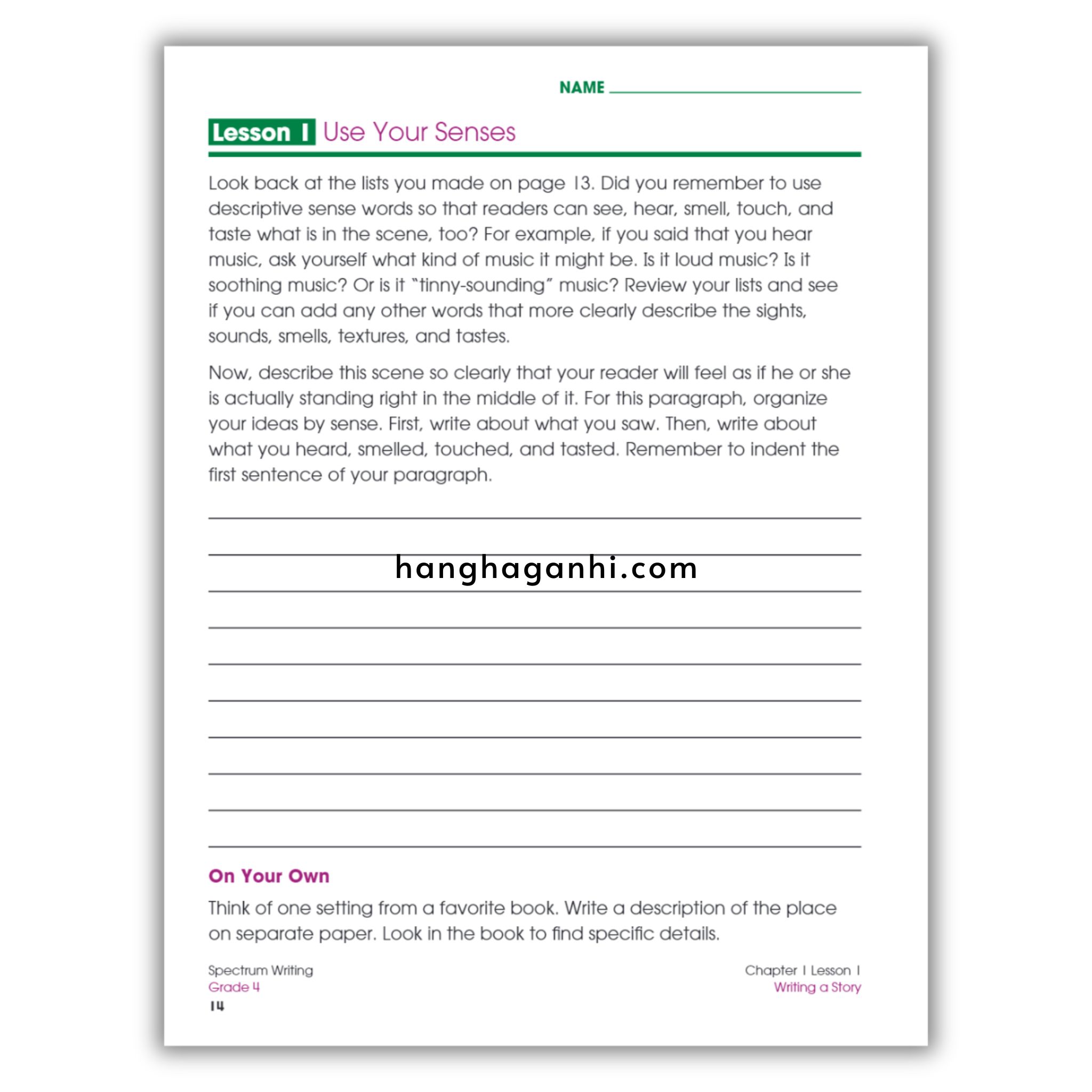 NAME

Lesson 1 Use Your Senses

Look back at the lists you made on page 13. Did you remember to use descriptive sense words so that readers can see, hear, smell, touch, and taste what is in the scene, too? For example, if you said that you hear music, ask yourself what kind of music it might be. Is it loud music? Is it soothing music? Or is it "tinny-sounding" music? Review your lists and see if you can add any other words that more clearly describe the sights, sounds, smells, textures, and tastes.

Now, describe this scene so clearly that your reader will feel as if he or she is actually standing right in the middle of it. For this paragraph, organize your ideas by sense. First, write about what you saw. Then, write about what you heard, smelled, touched, and tasted. Remember to indent the first sentence of your paragraph.

hanghaganhi.com

On Your Own

Think of one setting from a favorite book. Write a description of the place on separate paper. Look in the book to find specific details.

Spectrum Writing
Grade 4
14

Chapter 1 Lesson 1
Writing a Story